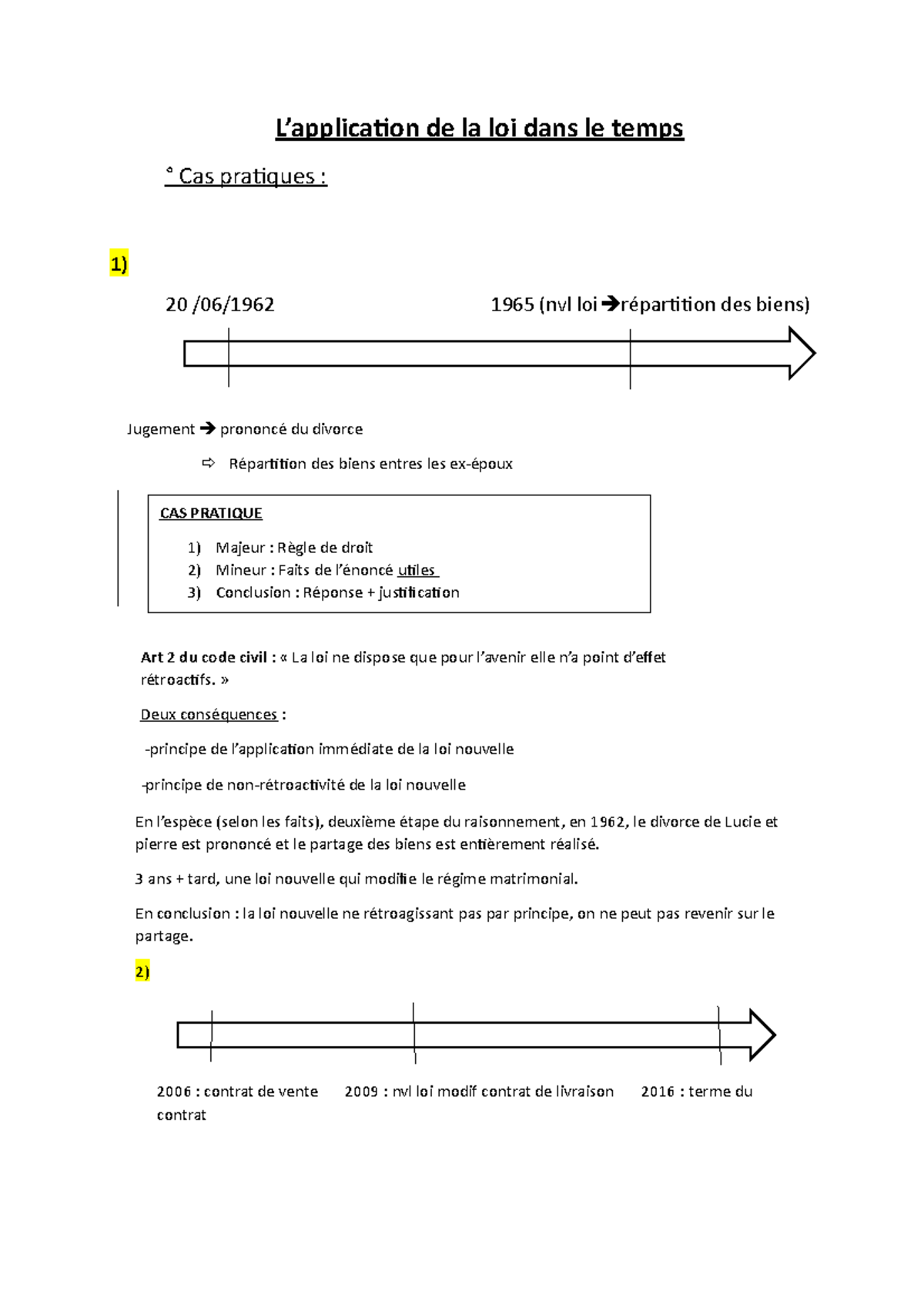 L'application de la loi dans le temps

° Cas pratiques :

1)

20 /06/1962

1965 (nvl loi →répartition des biens)

Jugement → prononcé du divorce

⇨ Répartition des biens entres les ex-époux

CAS PRATIQUE

1) Majeur : Règle de droit
2) Mineur : Faits de l'énoncé utiles
3) Conclusion : Réponse + justification

Art 2 du code civil : « La loi ne dispose que pour l'avenir elle n'a point d'effet rétroactifs. »

Deux conséquences :

-principe de l'application immédiate de la loi nouvelle

-principe de non-rétroactivité de la loi nouvelle

En l'espèce (selon les faits), deuxième étape du raisonnement, en 1962, le divorce de Lucie et pierre est prononcé et le partage des biens est entièrement réalisé.

3 ans + tard, une loi nouvelle qui modifie le régime matrimonial.

En conclusion : la loi nouvelle ne rétroagissant pas par principe, on ne peut pas revenir sur le partage.

2)

2006 : contrat de vente

2009 : nvl loi modif contrat de livraison

2016 : terme du contrat